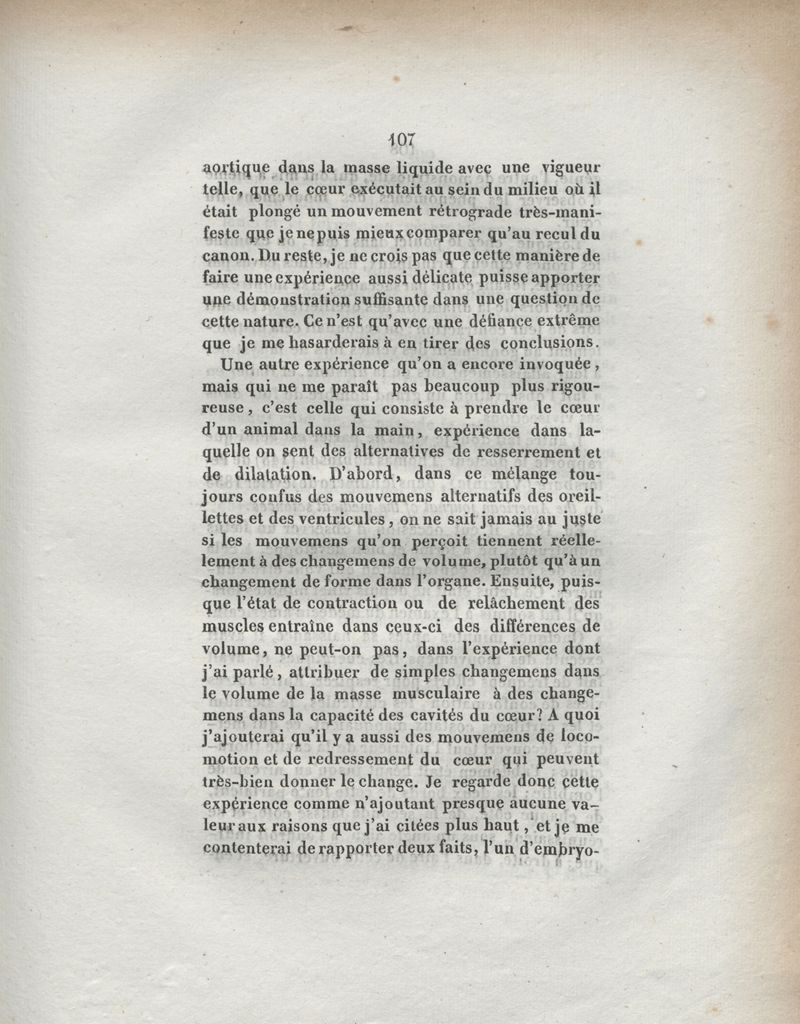 107

aortique dans la masse liquide avec une vigueur telle, que le cœur exécutait au sein du milieu où il était plongé un mouvement rétrograde très-manifeste que je ne puis mieux comparer qu'au recul du canon. Du reste, je ne crois pas que cette manière de faire une expérience aussi délicate puisse apporter une démonstration suffisante dans une question de cette nature. Ce n'est qu'avec une défiance extrême que je me hasarderais à en tirer des conclusions.

Une autre expérience qu'on a encore invoquée, mais qui ne me paraît pas beaucoup plus rigoureuse, c'est celle qui consiste à prendre le cœur d'un animal dans la main, expérience dans laquelle on sent des alternatives de resserrement et de dilatation. D'abord, dans ce mélange toujours confus des mouvemens alternatifs des oreillettes et des ventricules, on ne sait jamais au juste si les mouvemens qu'on perçoit tiennent réellement à des changemens de volume, plutôt qu'à un changement de forme dans l'organe. Ensuite, puisque l'état de contraction ou de relâchement des muscles entraîne dans ceux-ci des différences de volume, ne peut-on pas, dans l'expérience dont j'ai parlé, attribuer de simples changemens dans le volume de la masse musculaire à des changemens dans la capacité des cavités du cœur? A quoi j'ajouterai qu'il y a aussi des mouvemens de locomotion et de redressement du cœur qui peuvent très-bien donner le change. Je regarde donc cette expérience comme n'ajoutant presque aucune valeur aux raisons que j'ai citées plus haut, et je me contenterai de rapporter deux faits, l'un d'embryo-